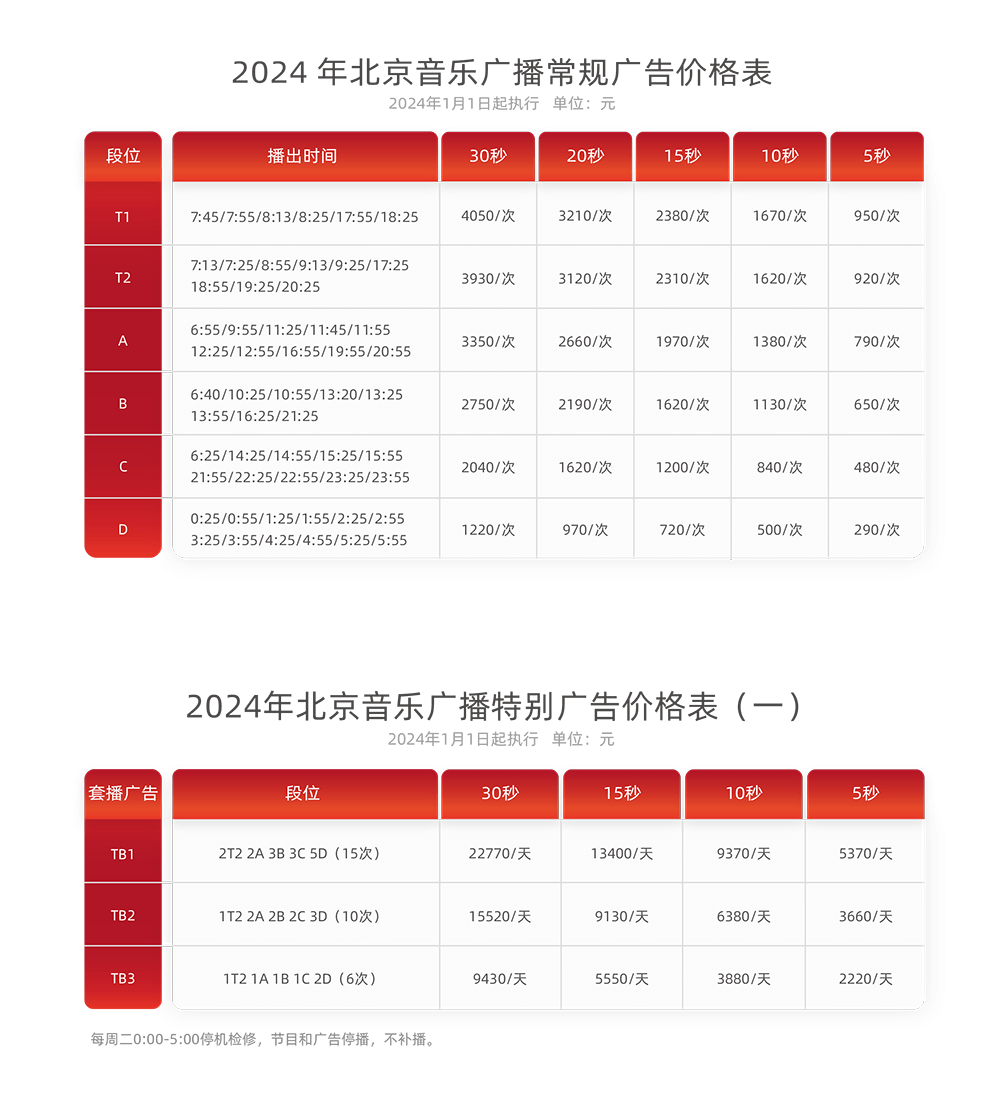 2024 年北京音乐广播常规广告价格表

2024年1月1日起执行 单位：元

| 段位 | 播出时间 | 30秒 | 20秒 | 15秒 | 10秒 | 5秒 |
|---|---|---|---|---|---|---|
| T1 | 7:45/7:55/8:13/8:25/17:55/18:25 | 4050/次 | 3210/次 | 2380/次 | 1670/次 | 950/次 |
| T2 | 7:13/7:25/8:55/9:13/9:25/17:25 18:55/19:25/20:25 | 3930/次 | 3120/次 | 2310/次 | 1620/次 | 920/次 |
| A | 6:55/9:55/11:25/11:45/11:55 12:25/12:55/16:55/19:55/20:55 | 3350/次 | 2660/次 | 1970/次 | 1380/次 | 790/次 |
| B | 6:40/10:25/10:55/13:20/13:25 13:55/16:25/21:25 | 2750/次 | 2190/次 | 1620/次 | 1130/次 | 650/次 |
| C | 6:25/14:25/14:55/15:25/15:55 21:55/22:25/22:55/23:25/23:55 | 2040/次 | 1620/次 | 1200/次 | 840/次 | 480/次 |
| D | 0:25/0:55/1:25/1:55/2:25/2:55 3:25/3:55/4:25/4:55/5:25/5:55 | 1220/次 | 970/次 | 720/次 | 500/次 | 290/次 |

2024年北京音乐广播特别广告价格表（一）

2024年1月1日起执行 单位：元

| 套播广告 | 段位 | 30秒 | 15秒 | 10秒 | 5秒 |
|---|---|---|---|---|---|
| TB1 | 2T2 2A 3B 3C 5D（15次） | 22770/天 | 13400/天 | 9370/天 | 5370/天 |
| TB2 | 1T2 2A 2B 2C 3D（10次） | 15520/天 | 9130/天 | 6380/天 | 3660/天 |
| TB3 | 1T2 1A 1B 1C 2D（6次） | 9430/天 | 5550/天 | 3880/天 | 2220/天 |

每周二0:00-5:00停机检修，节目和广告停播，不补播。